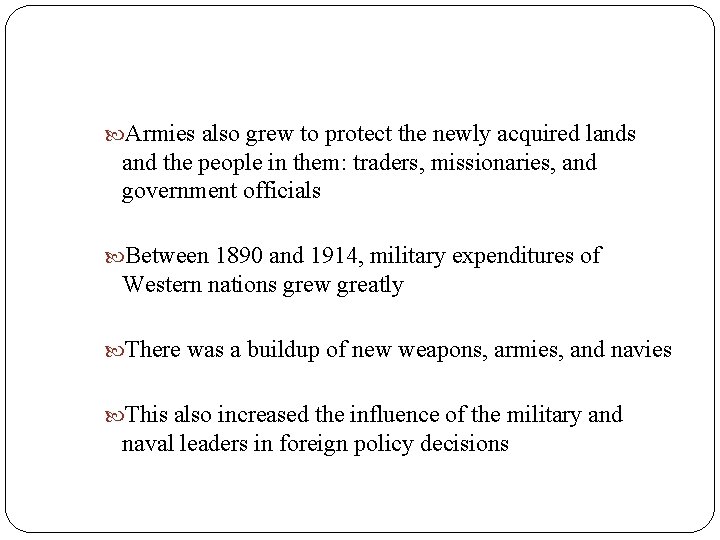 Armies also grew to protect the newly acquired lands and the people in them: traders, missionaries, and government officials

Between 1890 and 1914, military expenditures of Western nations grew greatly

There was a buildup of new weapons, armies, and navies

This also increased the influence of the military and naval leaders in foreign policy decisions